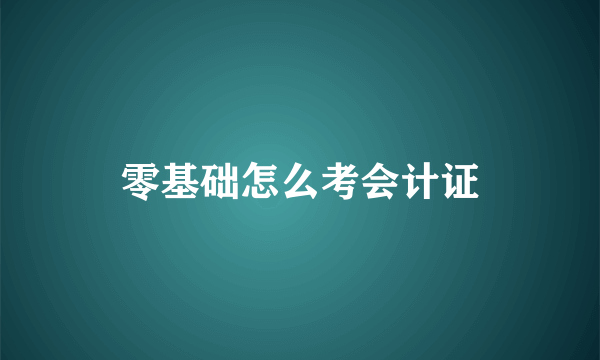 零基础怎么考会计证